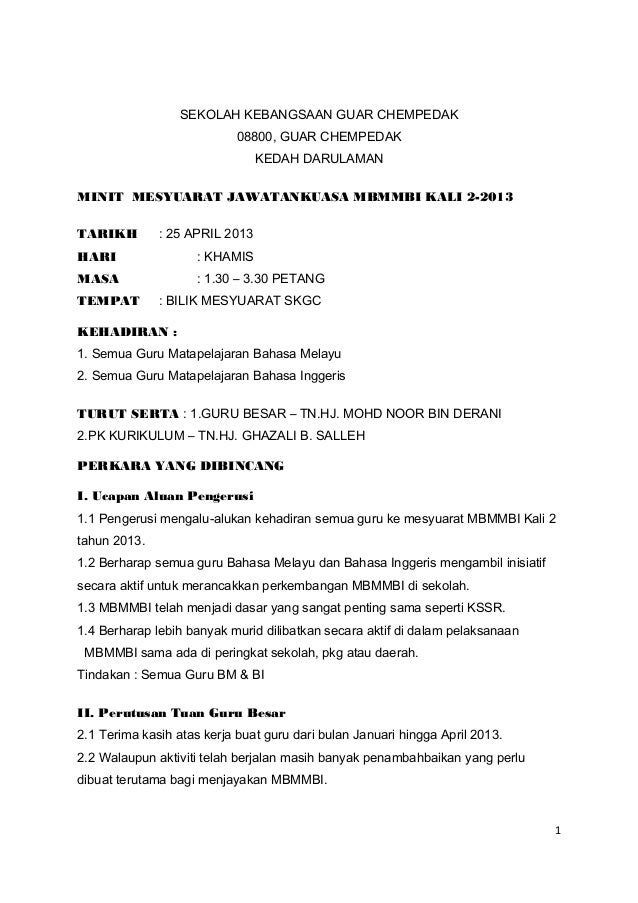 SEKOLAH KEBANGSAAN GUAR CHEMPEDAK
08800, GUAR CHEMPEDAK
KEDAH DARULAMAN

MINIT MESYUARAT JAWATANKUASA MBMMBI KALI 2-2013

TARIKH : 25 APRIL 2013
HARI : KHAMIS
MASA : 1.30 – 3.30 PETANG
TEMPAT : BILIK MESYUARAT SKGC

KEHADIRAN :
1. Semua Guru Matapelajaran Bahasa Melayu
2. Semua Guru Matapelajaran Bahasa Inggeris

TURUT SERTA : 1.GURU BESAR – TN.HJ. MOHD NOOR BIN DERANI
2.PK KURIKULUM – TN.HJ. GHAZALI B. SALLEH

PERKARA YANG DIBINCANG

I. Ucapan Aluan Pengerusi
1.1 Pengerusi mengalu-alukan kehadiran semua guru ke mesyuarat MBMMBI Kali 2 tahun 2013.
1.2 Berharap semua guru Bahasa Melayu dan Bahasa Inggeris mengambil inisiatif secara aktif untuk merancakkan perkembangan MBMMBI di sekolah.
1.3 MBMMBI telah menjadi dasar yang sangat penting sama seperti KSSR.
1.4 Berharap lebih banyak murid dilibatkan secara aktif di dalam pelaksanaan MBMMBI sama ada di peringkat sekolah, pkg atau daerah.
Tindakan : Semua Guru BM & BI

II. Perutusan Tuan Guru Besar
2.1 Terima kasih atas kerja buat guru dari bulan Januari hingga April 2013.
2.2 Walaupun aktiviti telah berjalan masih banyak penambahbaikan yang perlu dibuat terutama bagi menjayakan MBMMBI.

1